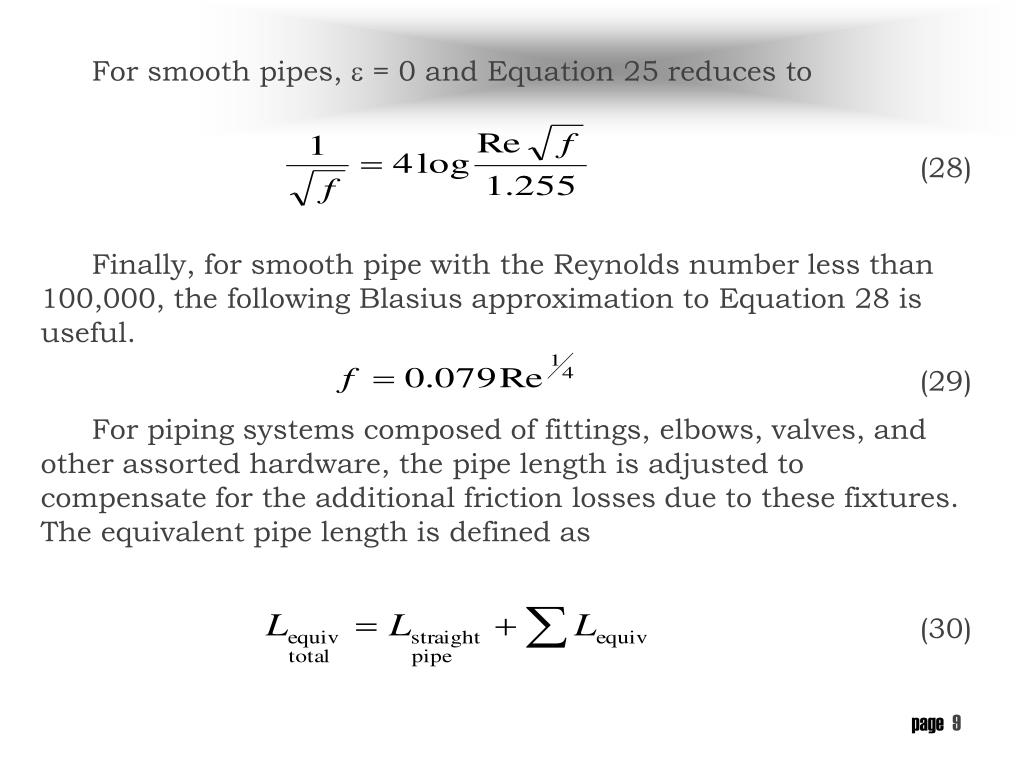 For smooth pipes, ε = 0 and Equation 25 reduces to

$\frac{1}{\sqrt{f}} = 4\log\frac{\mathrm{Re}\sqrt{f}}{1.255}$ (28)

Finally, for smooth pipe with the Reynolds number less than 100,000, the following Blasius approximation to Equation 28 is useful.

$f = 0.079\mathrm{Re}^{1/4}$ (29)

For piping systems composed of fittings, elbows, valves, and other assorted hardware, the pipe length is adjusted to compensate for the additional friction losses due to these fixtures. The equivalent pipe length is defined as

$L_{\substack{\text{equiv}\\\text{total}}} = L_{\substack{\text{straight}\\\text{pipe}}} + \sum L_{\text{equiv}}$ (30)

page 9